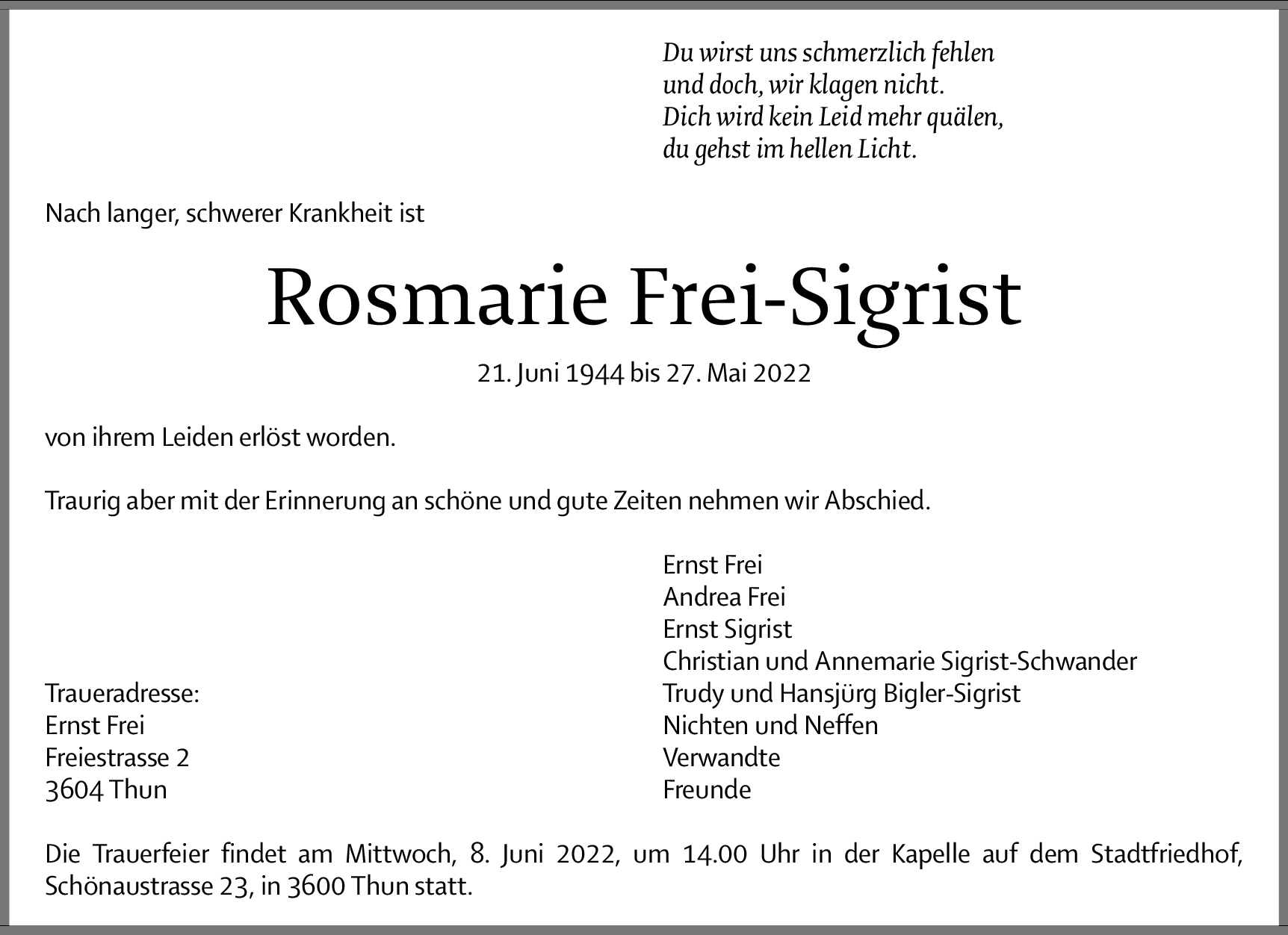 Du wirst uns schmerzlich fehlen
und doch, wir klagen nicht.
Dich wird kein Leid mehr quälen,
du gehst im hellen Licht.

Nach langer, schwerer Krankheit ist

Rosmarie Frei-Sigrist

21. Juni 1944 bis 27. Mai 2022

von ihrem Leiden erlöst worden.

Traurig aber mit der Erinnerung an schöne und gute Zeiten nehmen wir Abschied.

Traueradresse:
Ernst Frei
Freiestrasse 2
3604 Thun

Ernst Frei
Andrea Frei
Ernst Sigrist
Christian und Annemarie Sigrist-Schwander
Trudy und Hansjürg Bigler-Sigrist
Nichten und Neffen
Verwandte
Freunde

Die Trauerfeier findet am Mittwoch, 8. Juni 2022, um 14.00 Uhr in der Kapelle auf dem Stadtfriedhof, Schönaustrasse 23, in 3600 Thun statt.